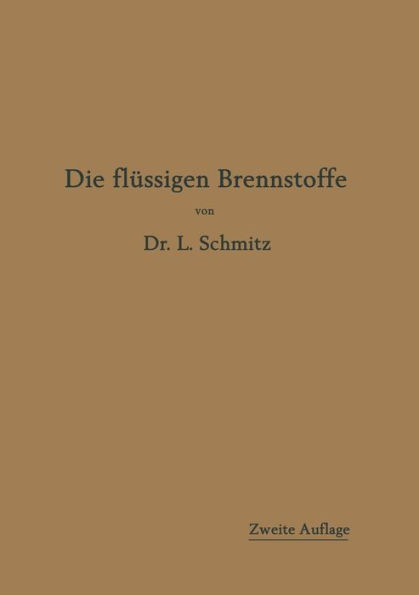 Die flüssigen Brennstoffe

von

Dr. L. Schmitz

Zweite Auflage